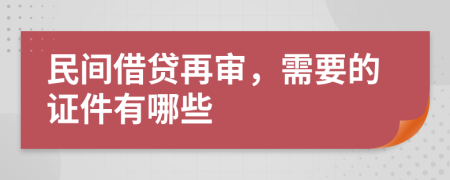 民间借贷再审，需要的证件有哪些